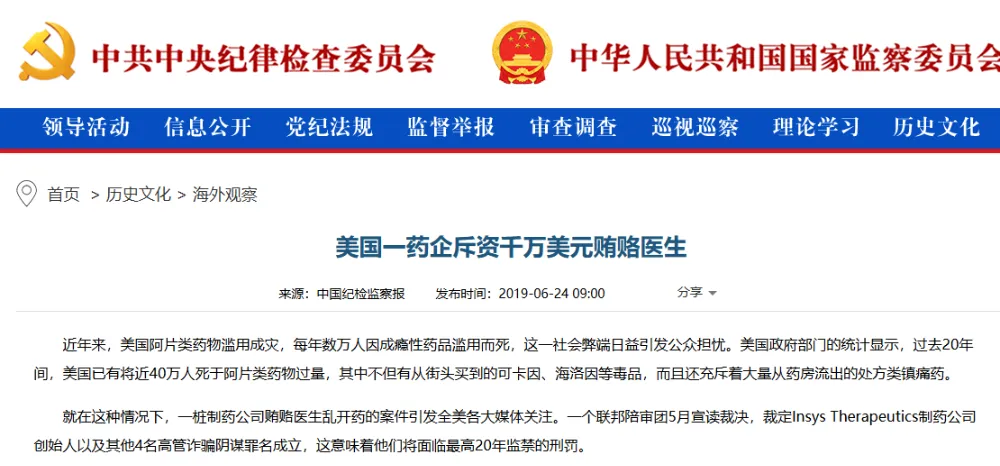 中共中央纪律检查委员会

中华人民共和国国家监察委员会

领导活动　信息公开　党纪法规　监督举报　审查调查　巡视巡察　理论学习　历史文化

首页 > 历史文化 > 海外观察

美国一药企斥资千万美元贿赂医生

来源：中国纪检监察报　发布时间：2019-06-24 09:00　分享

近年来，美国阿片类药物滥用成灾，每年数万人因成瘾性药品滥用而死，这一社会弊端日益引发公众担忧。美国政府部门的统计显示，过去20年间，美国已有将近40万人死于阿片类药物过量，其中不但有从街头买到的可卡因、海洛因等毒品，而且还充斥着大量从药房流出的处方类镇痛药。

就在这种情况下，一桩制药公司贿赂医生乱开药的案件引发全美各大媒体关注。一个联邦陪审团5月宣读裁决，裁定Insys Therapeutics制药公司创始人以及其他4名高管诈骗阴谋罪名成立，这意味着他们将面临最高20年监禁的刑罚。